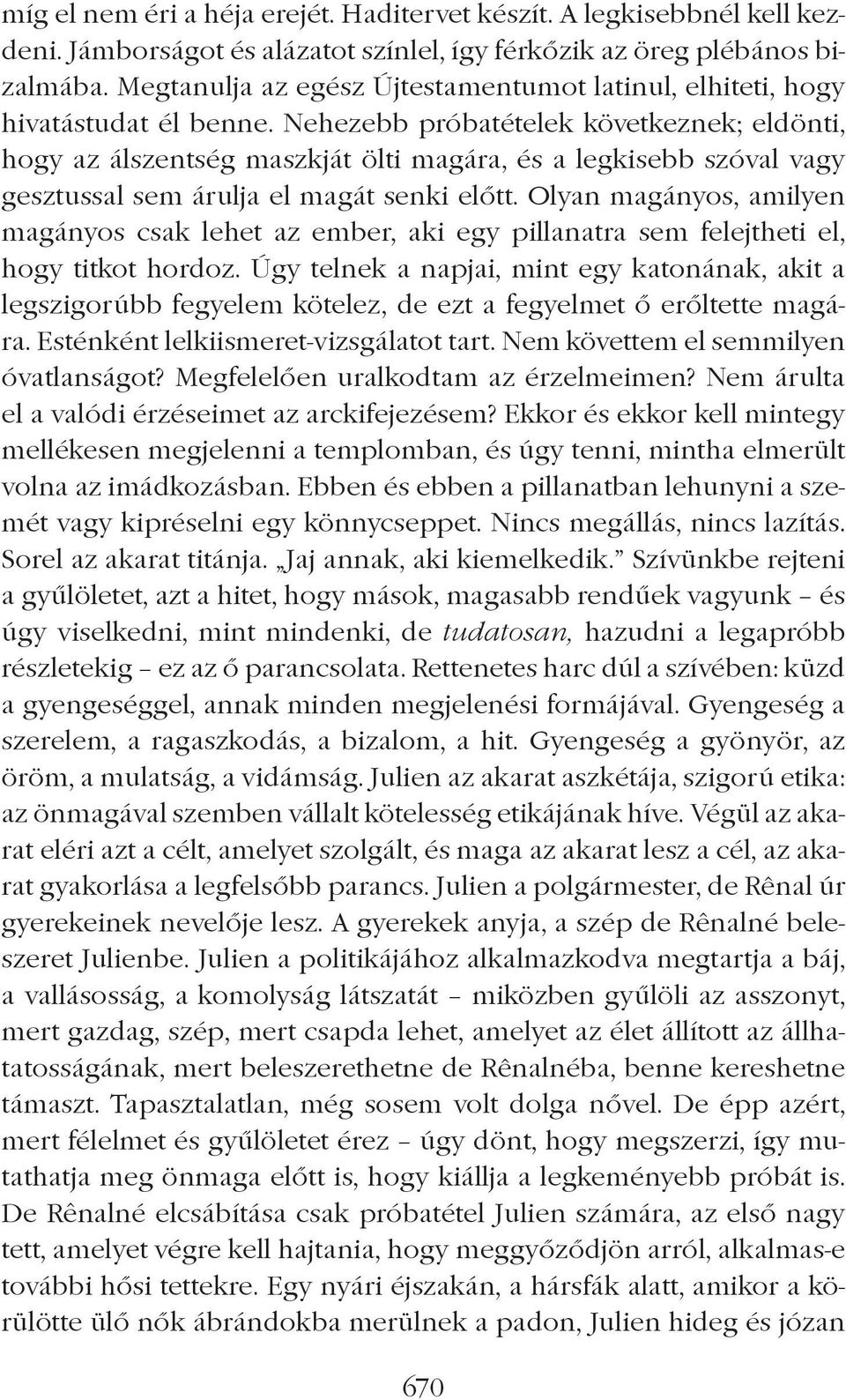 míg el nem éri a héja erejét. Haditervet készít. A legkisebbnél kell kezdeni. Jámborságot és alázatot színlel, így férkőzik az öreg plébános bizalmába. Megtanulja az egész Újtestamentumot latinul, elhiteti, hogy hivatástudat él benne. Nehezebb próbatételek következnek; eldönti, hogy az álszentség maszkját ölti magára, és a legkisebb szóval vagy gesztussal sem árulja el magát senki előtt. Olyan magányos, amilyen magányos csak lehet az ember, aki egy pillanatra sem felejtheti el, hogy titkot hordoz. Úgy telnek a napjai, mint egy katonának, akit a legszigorúbb fegyelem kötelez, de ezt a fegyelmet ő erőltette magára. Esténként lelkiismeret-vizsgálatot tart. Nem követtem el semmilyen óvatlanságot? Megfelelően uralkodtam az érzelmeimen? Nem árulta el a valódi érzéseimet az arckifejezésem? Ekkor és ekkor kell mintegy mellékesen megjelenni a templomban, és úgy tenni, mintha elmerült volna az imádkozásban. Ebben és ebben a pillanatban lehunyni a szemét vagy kipréselni egy könnycseppet. Nincs megállás, nincs lazítás. Sorel az akarat titánja. „Jaj annak, aki kiemelkedik.” Szívünkbe rejteni a gyűlöletet, azt a hitet, hogy mások, magasabb rendűek vagyunk – és úgy viselkedni, mint mindenki, de tudatosan, hazudni a legapróbb részletekig – ez az ő parancsolata. Rettenetes harc dúl a szívében: küzd a gyengeséggel, annak minden megjelenési formájával. Gyengeség a szerelem, a ragaszkodás, a bizalom, a hit. Gyengeség a gyönyör, az öröm, a mulatság, a vidámság. Julien az akarat aszkétája, szigorú etika: az önmagával szemben vállalt kötelesség etikájának híve. Végül az akarat eléri azt a célt, amelyet szolgált, és maga az akarat lesz a cél, az akarat gyakorlása a legfelsőbb parancs. Julien a polgármester, de Rênal úr gyerekeinek nevelője lesz. A gyerekek anyja, a szép de Rênalné beleszeret Julienbe. Julien a politikájához alkalmazkodva megtartja a báj, a vallásosság, a komolyság látszatát – miközben gyűlöli az asszonyt, mert gazdag, szép, mert csapda lehet, amelyet az élet állított az állhatatosságának, mert beleszerethetne de Rênalnéba, benne kereshetne támaszt. Tapasztalatlan, még sosem volt dolga nővel. De épp azért, mert félelmet és gyűlöletet érez – úgy dönt, hogy megszerzi, így mutathatja meg önmaga előtt is, hogy kiállja a legkeményebb próbát is. De Rênalné elcsábítása csak próbatétel Julien számára, az első nagy tett, amelyet végre kell hajtania, hogy meggyőződjön arról, alkalmas-e további hősi tettekre. Egy nyári éjszakán, a hársfák alatt, amikor a körülötte ülő nők ábrándokba merülnek a padon, Julien hideg és józan

670